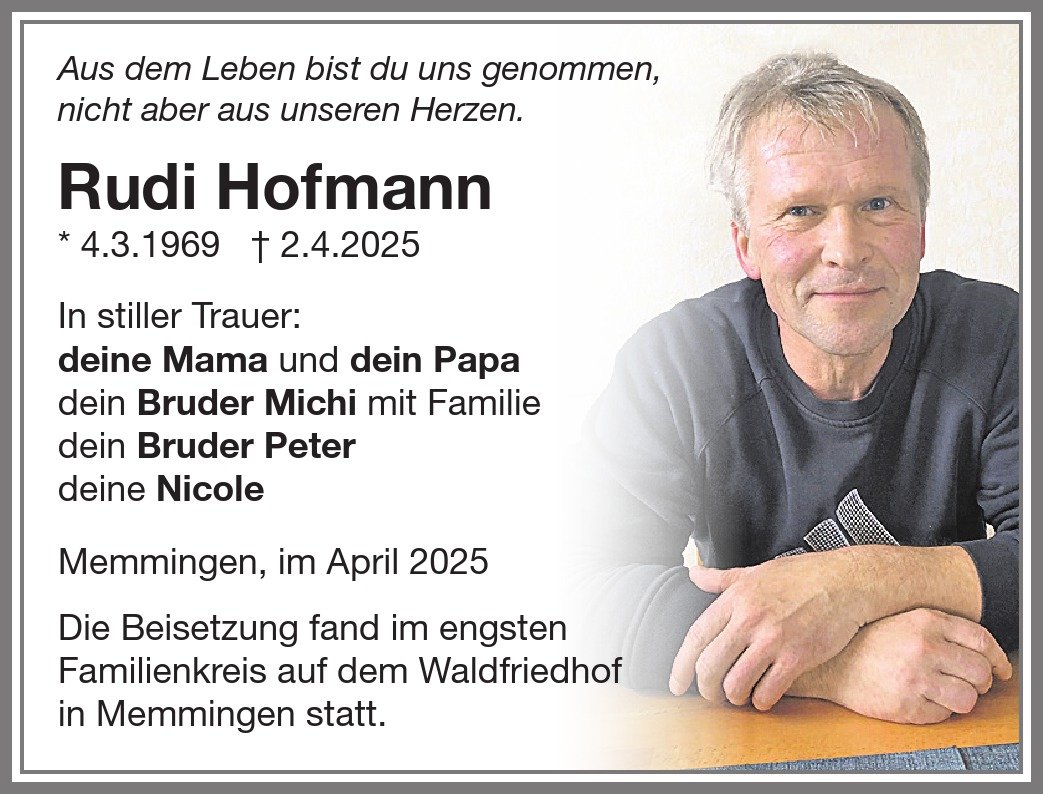 Aus dem Leben bist du uns genommen, nicht aber aus unseren Herzen.

Rudi Hofmann

* 4.3.1969 † 2.4.2025

In stiller Trauer:
deine Mama und dein Papa
dein Bruder Michi mit Familie
dein Bruder Peter
deine Nicole

Memmingen, im April 2025

Die Beisetzung fand im engsten Familienkreis auf dem Waldfriedhof in Memmingen statt.